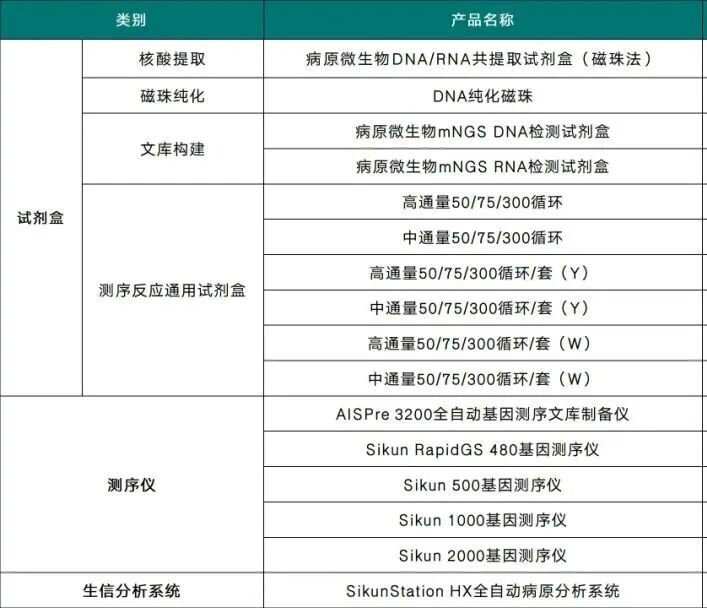 | 类别 |  | 产品名称 |
|---|---|---|
| 试剂盒 | 核酸提取 | 病原微生物DNA/RNA共提取试剂盒（磁珠法） |
|  | 磁珠纯化 | DNA纯化磁珠 |
|  | 文库构建 | 病原微生物mNGS DNA检测试剂盒 |
|  |  | 病原微生物mNGS RNA检测试剂盒 |
|  | 测序反应通用试剂盒 | 高通量50/75/300循环 |
|  |  | 中通量50/75/300循环 |
|  |  | 高通量50/75/300循环/套（Y） |
|  |  | 中通量50/75/300循环/套（Y） |
|  |  | 高通量50/75/300循环/套（W） |
|  |  | 中通量50/75/300循环/套（W） |
| 测序仪 |  | AISPre 3200全自动基因测序文库制备仪 |
|  |  | Sikun RapidGS 480基因测序仪 |
|  |  | Sikun 500基因测序仪 |
|  |  | Sikun 1000基因测序仪 |
|  |  | Sikun 2000基因测序仪 |
| 生信分析系统 |  | SikunStation HX全自动病原分析系统 |